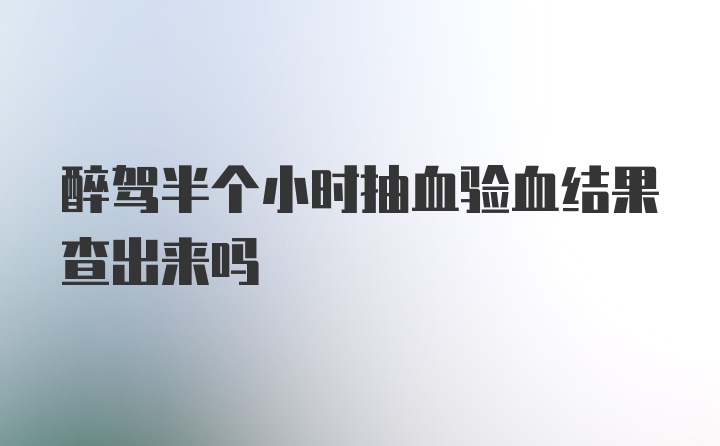 醉驾半个小时抽血验血结果查出来吗